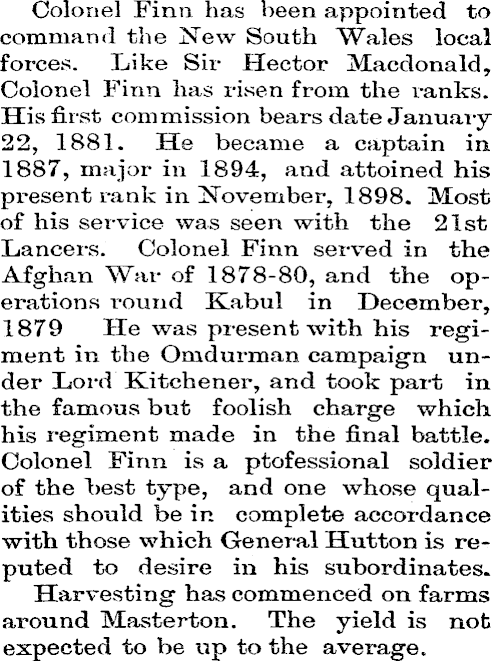 Colonel Finn has been appointed to command the New South Wales local forces. Like Sir Hector Macdonald, Colonel Finn has risen from the ranks. His first commission bears date January 22, 1881. He became a captain in 1887, major in 1894, and attoined his present rank in November, 1898. Most of his service was seen with the 21st Lancers. Colonel Finn served in the Afghan War of 1878-80, and the operations round Kabul in December, 1879 He was present with his regiment in the Omdurman campaign under Lord Kitchener, and took part in the famous but foolish charge which his regiment made in the final battle. Colonel Finn is a ptofessional soldier of the best type, and one whose qualities should be in complete accordance with those which General Hutton is reputed to desire in his subordinates.

Harvesting has commenced on farms around Masterton. The yield is not expected to be up to the average.